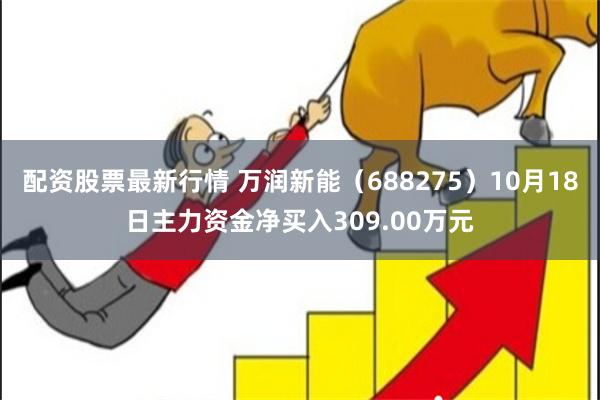 配资股票最新行情 万润新能（688275）10月18日主力资金净买入309.00万元